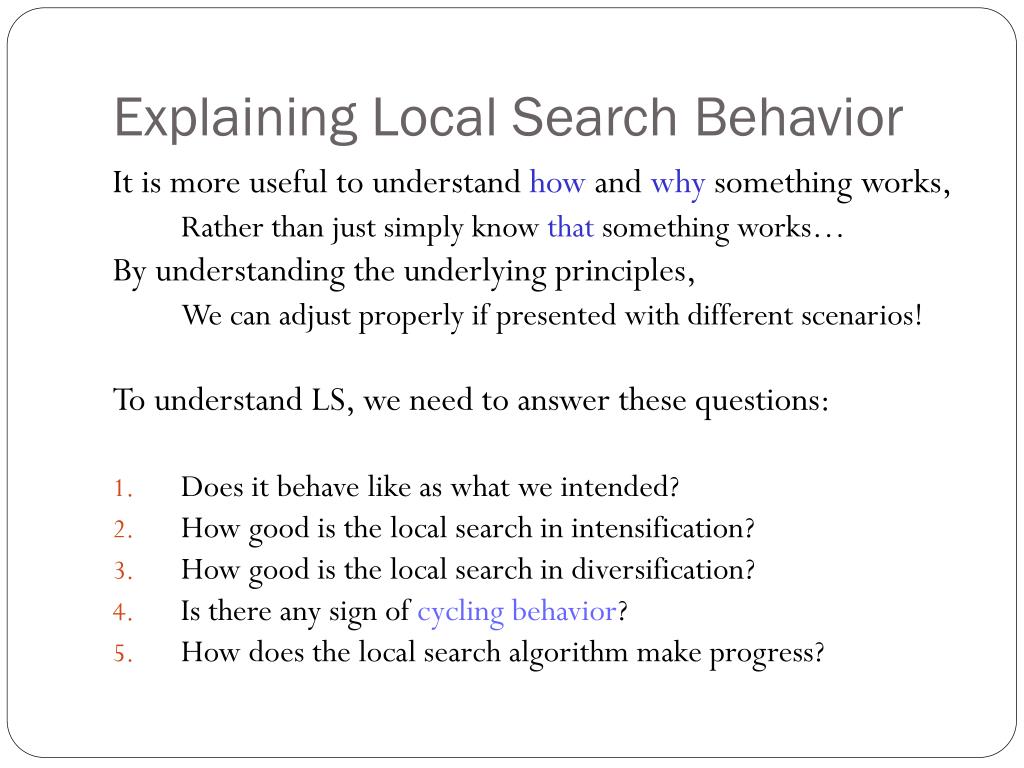 Explaining Local Search Behavior

It is more useful to understand how and why something works,

Rather than just simply know that something works…

By understanding the underlying principles,

We can adjust properly if presented with different scenarios!

To understand LS, we need to answer these questions:

1. Does it behave like as what we intended?
2. How good is the local search in intensification?
3. How good is the local search in diversification?
4. Is there any sign of cycling behavior?
5. How does the local search algorithm make progress?